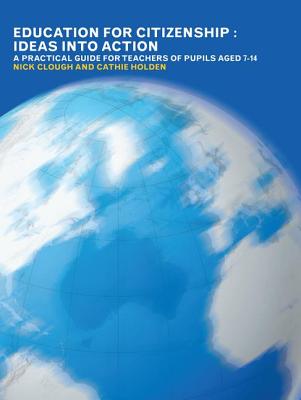 EDUCATION FOR CITIZENSHIP : IDEAS INTO ACTION
A PRACTICAL GUIDE FOR TEACHERS OF PUPILS AGED 7-14
NICK CLOUGH AND CATHIE HOLDEN